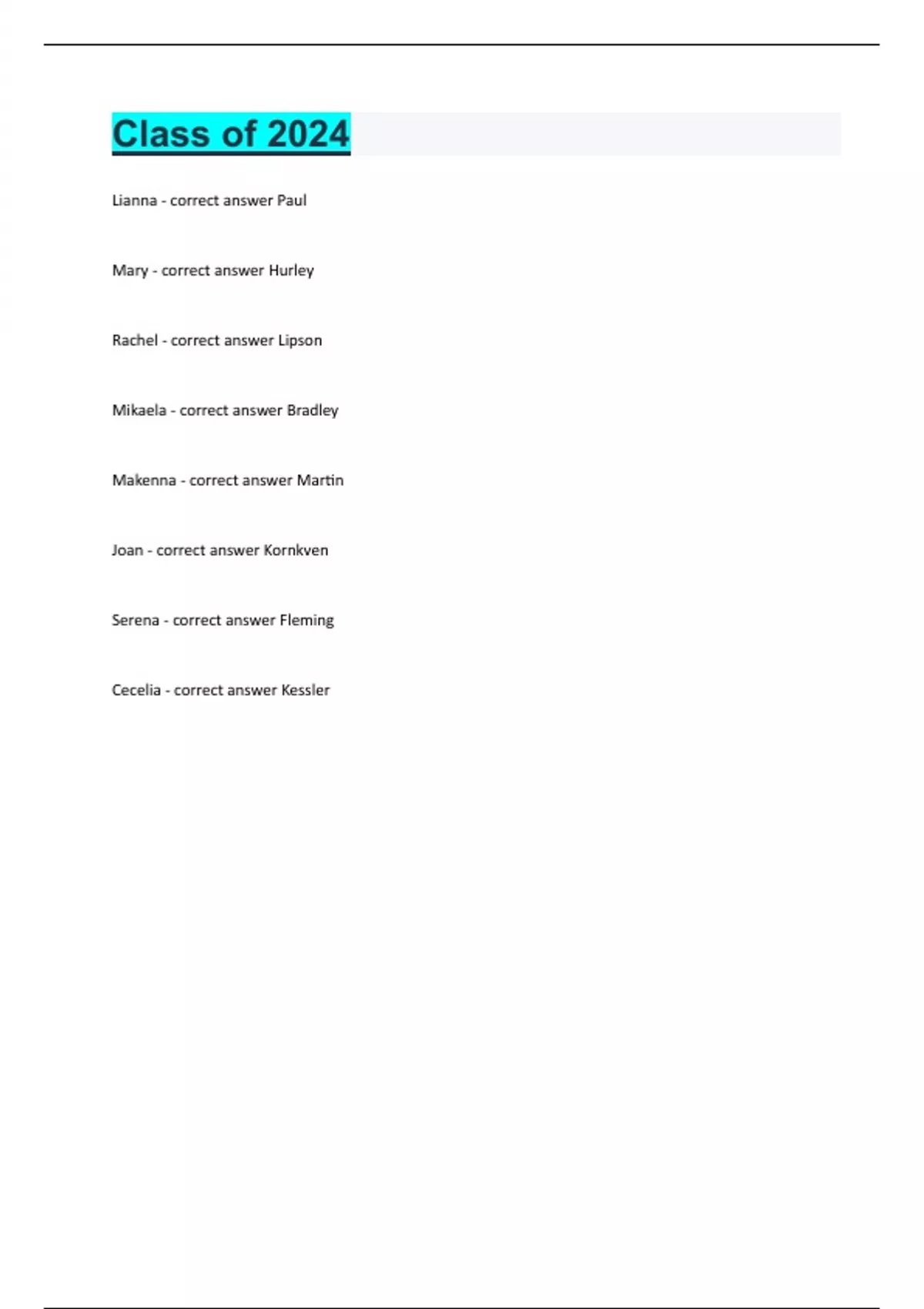 Class of 2024

Lianna - correct answer Paul

Mary - correct answer Hurley

Rachel - correct answer Lipson

Mikaela - correct answer Bradley

Makenna - correct answer Martin

Joan - correct answer Kornkven

Serena - correct answer Fleming

Cecelia - correct answer Kessler